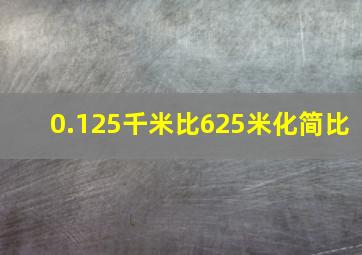 0.125千米比625米化简比